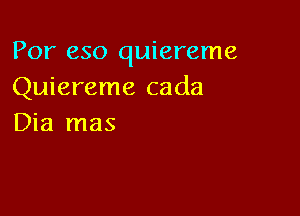 Por eso quiereme
Quiereme cada
Dia mas